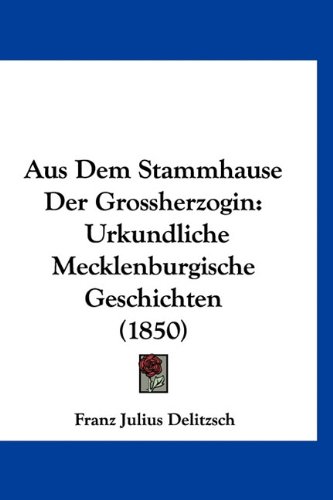 Aus Dem Stammhause Der Grossherzogin: Urkundliche Mecklenburgische Geschichten (1850)

Franz Julius Delitzsch